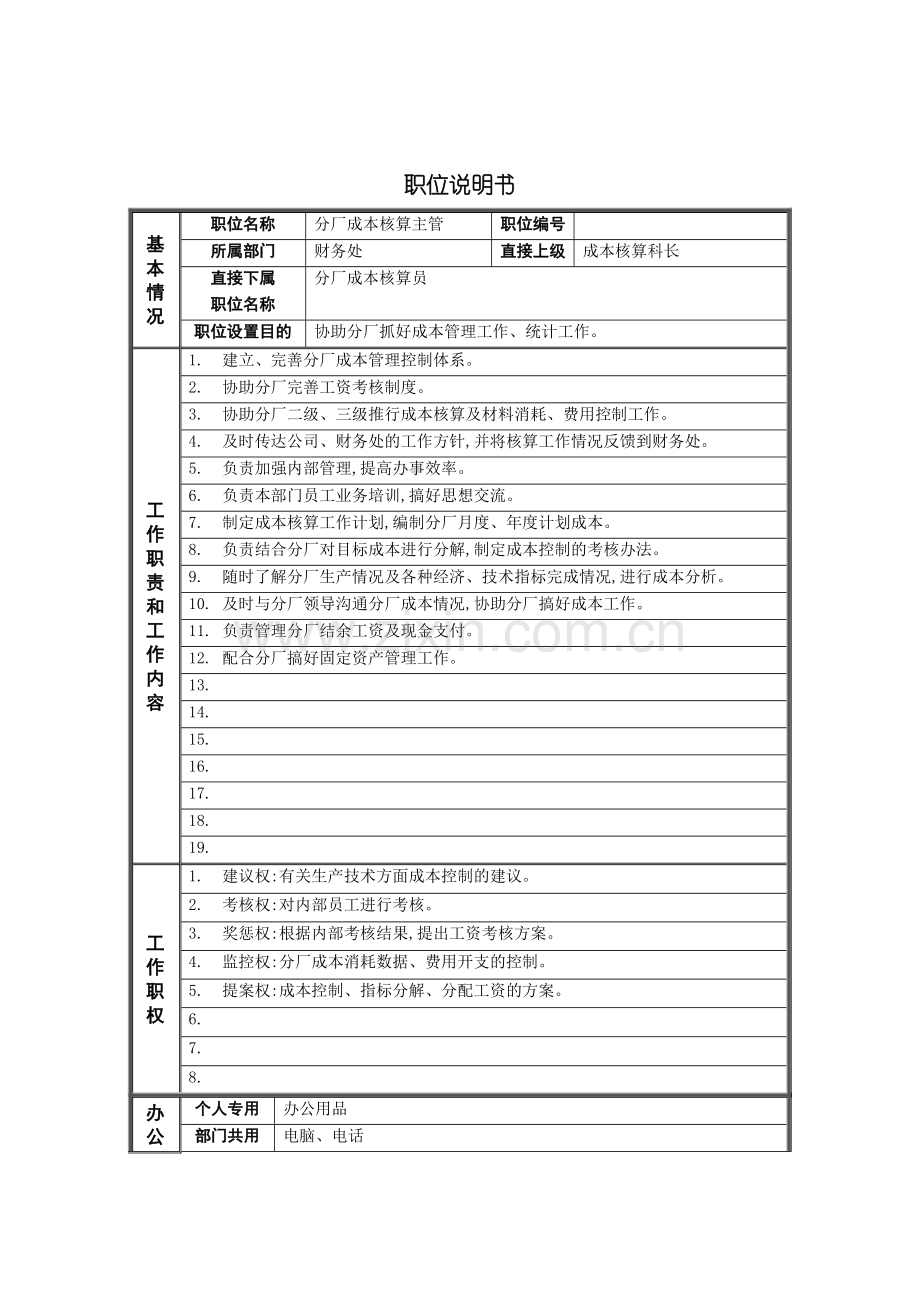 职位说明书

| 基本情况 | 职位名称 | 分厂成本核算主管 | 职位编号 | |
|---|---|---|---|---|
| | 所属部门 | 财务处 | 直接上级 | 成本核算科长 |
| | 直接下属职位名称 | 分厂成本核算员 | | |
| | 职位设置目的 | 协助分厂抓好成本管理工作、统计工作。 | | |

| 工作职责和工作内容 | |
|---|---|
| | 1. 建立、完善分厂成本管理控制体系。 |
| | 2. 协助分厂完善工资考核制度。 |
| | 3. 协助分厂二级、三级推行成本核算及材料消耗、费用控制工作。 |
| | 4. 及时传达公司、财务处的工作方针,并将核算工作情况反馈到财务处。 |
| | 5. 负责加强内部管理,提高办事效率。 |
| | 6. 负责本部门员工业务培训,搞好思想交流。 |
| | 7. 制定成本核算工作计划,编制分厂月度、年度计划成本。 |
| | 8. 负责结合分厂对目标成本进行分解,制定成本控制的考核办法。 |
| | 9. 随时了解分厂生产情况及各种经济、技术指标完成情况,进行成本分析。 |
| | 10. 及时与分厂领导沟通分厂成本情况,协助分厂搞好成本工作。 |
| | 11. 负责管理分厂结余工资及现金支付。 |
| | 12. 配合分厂搞好固定资产管理工作。 |
| | 13. |
| | 14. |
| | 15. |
| | 16. |
| | 17. |
| | 18. |
| | 19. |

| 工作职权 | |
|---|---|
| | 1. 建议权:有关生产技术方面成本控制的建议。 |
| | 2. 考核权:对内部员工进行考核。 |
| | 3. 奖惩权:根据内部考核结果,提出工资考核方案。 |
| | 4. 监控权:分厂成本消耗数据、费用开支的控制。 |
| | 5. 提案权:成本控制、指标分解、分配工资的方案。 |
| | 6. |
| | 7. |
| | 8. |

| 办公 | 个人专用 | 办公用品 |
|---|---|---|
| | 部门共用 | 电脑、电话 |